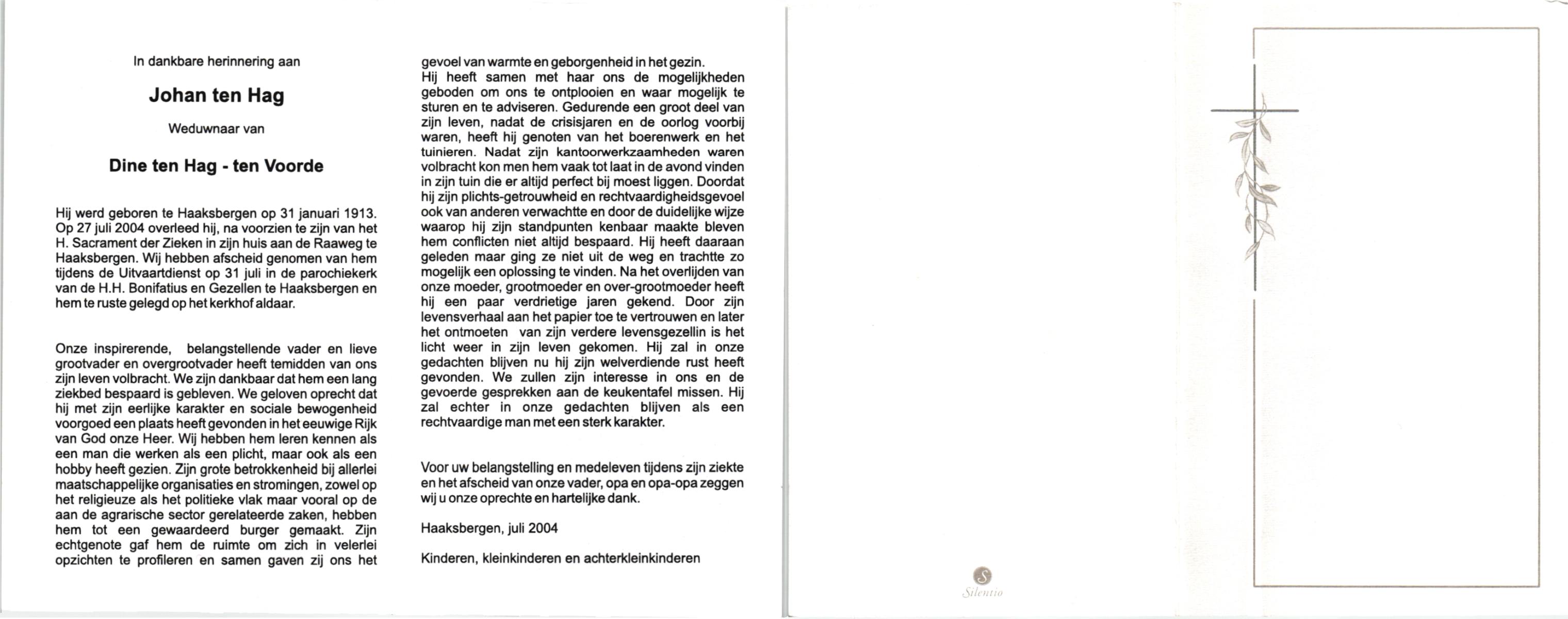 In dankbare herinnering aan

Johan ten Hag

Weduwnaar van

Dine ten Hag - ten Voorde

Hij werd geboren te Haaksbergen op 31 januari 1913. Op 27 juli 2004 overleed hij, na voorzien te zijn van het H. Sacrament der Zieken in zijn huis aan de Raaweg te Haaksbergen. Wij hebben afscheid genomen van hem tijdens de Uitvaartdienst op 31 juli in de parochiekerk van de H.H. Bonifatius en Gezellen te Haaksbergen en hem te ruste gelegd op het kerkhof aldaar.

Onze inspirerende, belangstellende vader en lieve grootvader en overgrootvader heeft temidden van ons zijn leven volbracht. We zijn dankbaar dat hem een lang ziekbed bespaard is gebleven. We geloven oprecht dat hij met zijn eerlijke karakter en sociale bewogenheid voorgoed een plaats heeft gevonden in het eeuwige Rijk van God onze Heer. Wij hebben hem leren kennen als een man die werken als een plicht, maar ook als een hobby heeft gezien. Zijn grote betrokkenheid bij allerlei maatschappelijke organisaties en stromingen, zowel op het religieuze als het politieke vlak maar vooral op de aan de agrarische sector gerelateerde zaken, hebben hem tot een gewaardeerd burger gemaakt. Zijn echtgenote gaf hem de ruimte om zich in velerlei opzichten te profileren en samen gaven zij ons het gevoel van warmte en geborgenheid in het gezin.
Hij heeft samen met haar ons de mogelijkheden geboden om ons te ontplooien en waar mogelijk te sturen en te adviseren. Gedurende een groot deel van zijn leven, nadat de crisisjaren en de oorlog voorbij waren, heeft hij genoten van het boerenwerk en het tuinieren. Nadat zijn kantoorwerkzaamheden waren volbracht kon men hem vaak tot laat in de avond vinden in zijn tuin die er altijd perfect bij moest liggen. Doordat hij zijn plichts-getrouwheid en rechtvaardigheidsgevoel ook van anderen verwachtte en door de duidelijke wijze waarop hij zijn standpunten kenbaar maakte bleven hem conflicten niet altijd bespaard. Hij heeft daaraan geleden maar ging ze niet uit de weg en trachtte zo mogelijk een oplossing te vinden. Na het overlijden van onze moeder, grootmoeder en over-grootmoeder heeft hij een paar verdrietige jaren gekend. Door zijn levensverhaal aan het papier toe te vertrouwen en later het ontmoeten van zijn verdere levensgezellin is het licht weer in zijn leven gekomen. Hij zal in onze gedachten blijven nu hij zijn welverdiende rust heeft gevonden. We zullen zijn interesse in ons en de gevoerde gesprekken aan de keukentafel missen. Hij zal echter in onze gedachten blijven als een rechtvaardige man met een sterk karakter.

Voor uw belangstelling en medeleven tijdens zijn ziekte en het afscheid van onze vader, opa en opa-opa zeggen wij u onze oprechte en hartelijke dank.

Haaksbergen, juli 2004

Kinderen, kleinkinderen en achterkleinkinderen

S
Silentio